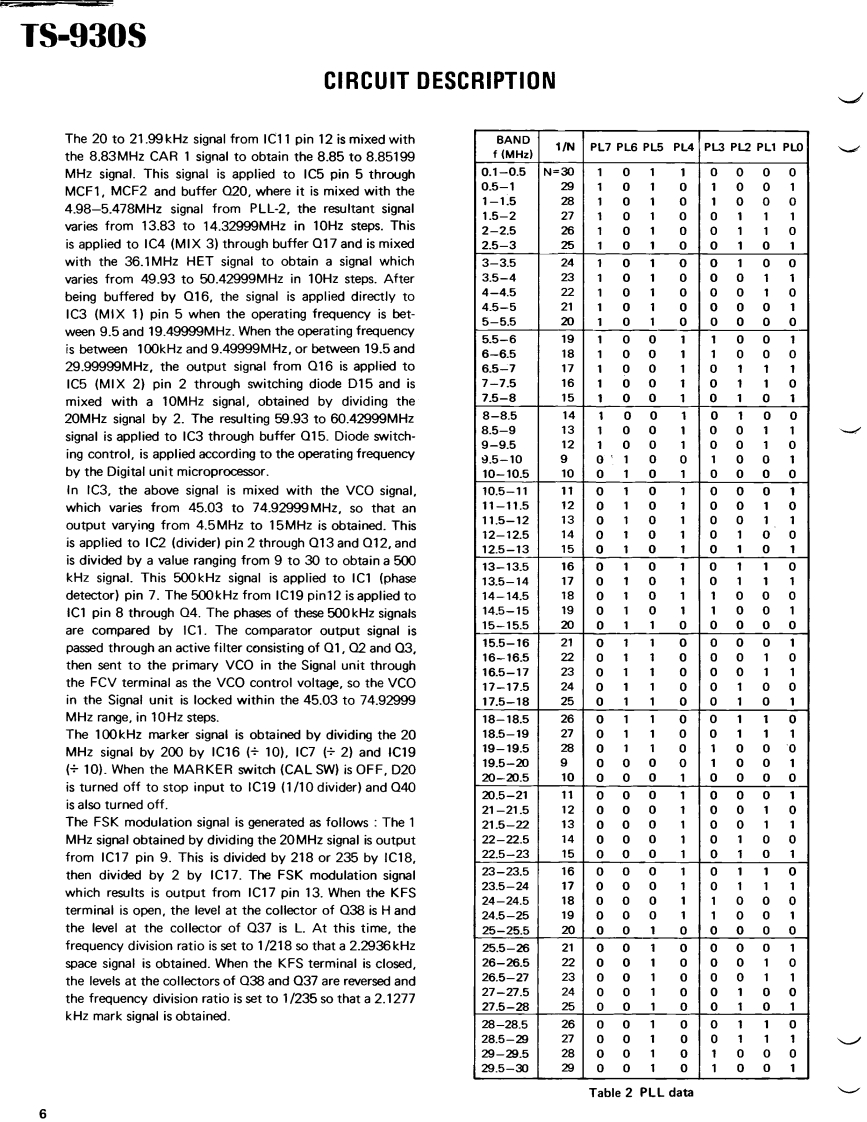 TS-930S

CIRCUIT DESCRIPTION

The 20 to 21.99kHz signal from IC11 pin 12 is mixed with the 8.83MHz CAR 1 signal to obtain the 8.85 to 8.85199 MHz signal. This signal is applied to IC5 pin 5 through MCF1, MCF2 and buffer Q20, where it is mixed with the 4.98–5.478MHz signal from PLL-2, the resultant signal varies from 13.83 to 14.32999MHz in 10Hz steps. This is applied to IC4 (MIX 3) through buffer Q17 and is mixed with the 36.1MHz HET signal to obtain a signal which varies from 49.93 to 50.42999MHz in 10Hz steps. After being buffered by Q16, the signal is applied directly to IC3 (MIX 1) pin 5 when the operating frequency is between 9.5 and 19.49999MHz. When the operating frequency is between 100kHz and 9.49999MHz, or between 19.5 and 29.99999MHz, the output signal from Q16 is applied to IC5 (MIX 2) pin 2 through switching diode D15 and is mixed with a 10MHz signal, obtained by dividing the 20MHz signal by 2. The resulting 59.93 to 60.42999MHz signal is applied to IC3 through buffer Q15. Diode switching control, is applied according to the operating frequency by the Digital unit microprocessor.
In IC3, the above signal is mixed with the VCO signal, which varies from 45.03 to 74.92999MHz, so that an output varying from 4.5MHz to 15MHz is obtained. This is applied to IC2 (divider) pin 2 through Q13 and Q12, and is divided by a value ranging from 9 to 30 to obtain a 500 kHz signal. This 500kHz signal is applied to IC1 (phase detector) pin 7. The 500kHz from IC19 pin12 is applied to IC1 pin 8 through Q4. The phases of these 500kHz signals are compared by IC1. The comparator output signal is passed through an active filter consisting of Q1, Q2 and Q3, then sent to the primary VCO in the Signal unit through the FCV terminal as the VCO control voltage, so the VCO in the Signal unit is locked within the 45.03 to 74.92999 MHz range, in 10Hz steps.
The 100kHz marker signal is obtained by dividing the 20 MHz signal by 200 by IC16 (÷ 10), IC7 (÷ 2) and IC19 (÷ 10). When the MARKER switch (CAL SW) is OFF, D20 is turned off to stop input to IC19 (1/10 divider) and Q40 is also turned off.
The FSK modulation signal is generated as follows : The 1 MHz signal obtained by dividing the 20MHz signal is output from IC17 pin 9. This is divided by 218 or 235 by IC18, then divided by 2 by IC17. The FSK modulation signal which results is output from IC17 pin 13. When the KFS terminal is open, the level at the collector of Q38 is H and the level at the collector of Q37 is L. At this time, the frequency division ratio is set to 1/218 so that a 2.2936kHz space signal is obtained. When the KFS terminal is closed, the levels at the collectors of Q38 and Q37 are reversed and the frequency division ratio is set to 1/235 so that a 2.1277 kHz mark signal is obtained.

| BAND f (MHz) | 1/N | PL7 | PL6 | PL5 | PL4 | PL3 | PL2 | PL1 | PL0 |
|---|---|---|---|---|---|---|---|---|---|
| 0.1–0.5 | N=30 | 1 | 0 | 1 | 1 | 0 | 0 | 0 | 0 |
| 0.5–1 | 29 | 1 | 0 | 1 | 0 | 1 | 0 | 0 | 1 |
| 1–1.5 | 28 | 1 | 0 | 1 | 0 | 1 | 0 | 0 | 0 |
| 1.5–2 | 27 | 1 | 0 | 1 | 0 | 0 | 1 | 1 | 1 |
| 2–2.5 | 26 | 1 | 0 | 1 | 0 | 0 | 1 | 1 | 0 |
| 2.5–3 | 25 | 1 | 0 | 1 | 0 | 0 | 1 | 0 | 1 |
| 3–3.5 | 24 | 1 | 0 | 1 | 0 | 0 | 1 | 0 | 0 |
| 3.5–4 | 23 | 1 | 0 | 1 | 0 | 0 | 0 | 1 | 1 |
| 4–4.5 | 22 | 1 | 0 | 1 | 0 | 0 | 0 | 1 | 0 |
| 4.5–5 | 21 | 1 | 0 | 1 | 0 | 0 | 0 | 0 | 1 |
| 5–5.5 | 20 | 1 | 0 | 1 | 0 | 0 | 0 | 0 | 0 |
| 5.5–6 | 19 | 1 | 0 | 0 | 1 | 1 | 0 | 0 | 1 |
| 6–6.5 | 18 | 1 | 0 | 0 | 1 | 1 | 0 | 0 | 0 |
| 6.5–7 | 17 | 1 | 0 | 0 | 1 | 0 | 1 | 1 | 1 |
| 7–7.5 | 16 | 1 | 0 | 0 | 1 | 0 | 1 | 1 | 0 |
| 7.5–8 | 15 | 1 | 0 | 0 | 1 | 0 | 1 | 0 | 1 |
| 8–8.5 | 14 | 1 | 0 | 0 | 1 | 0 | 1 | 0 | 0 |
| 8.5–9 | 13 | 1 | 0 | 0 | 1 | 0 | 0 | 1 | 1 |
| 9–9.5 | 12 | 1 | 0 | 0 | 1 | 0 | 0 | 1 | 0 |
| 9.5–10 | 9 | 0 | 1 | 0 | 0 | 1 | 0 | 0 | 1 |
| 10–10.5 | 10 | 0 | 1 | 0 | 1 | 0 | 0 | 0 | 0 |
| 10.5–11 | 11 | 0 | 1 | 0 | 1 | 0 | 0 | 0 | 1 |
| 11–11.5 | 12 | 0 | 1 | 0 | 1 | 0 | 0 | 1 | 0 |
| 11.5–12 | 13 | 0 | 1 | 0 | 1 | 0 | 0 | 1 | 1 |
| 12–12.5 | 14 | 0 | 1 | 0 | 1 | 0 | 1 | 0 | 0 |
| 12.5–13 | 15 | 0 | 1 | 0 | 1 | 0 | 1 | 0 | 1 |
| 13–13.5 | 16 | 0 | 1 | 0 | 1 | 0 | 1 | 1 | 0 |
| 13.5–14 | 17 | 0 | 1 | 0 | 1 | 0 | 1 | 1 | 1 |
| 14–14.5 | 18 | 0 | 1 | 0 | 1 | 1 | 0 | 0 | 0 |
| 14.5–15 | 19 | 0 | 1 | 0 | 1 | 1 | 0 | 0 | 1 |
| 15–15.5 | 20 | 0 | 1 | 1 | 0 | 0 | 0 | 0 | 0 |
| 15.5–16 | 21 | 0 | 1 | 1 | 0 | 0 | 0 | 0 | 1 |
| 16–16.5 | 22 | 0 | 1 | 1 | 0 | 0 | 0 | 1 | 0 |
| 16.5–17 | 23 | 0 | 1 | 1 | 0 | 0 | 0 | 1 | 1 |
| 17–17.5 | 24 | 0 | 1 | 1 | 0 | 0 | 1 | 0 | 0 |
| 17.5–18 | 25 | 0 | 1 | 1 | 0 | 0 | 1 | 0 | 1 |
| 18–18.5 | 26 | 0 | 1 | 1 | 0 | 0 | 1 | 1 | 0 |
| 18.5–19 | 27 | 0 | 1 | 1 | 0 | 0 | 1 | 1 | 1 |
| 19–19.5 | 28 | 0 | 1 | 1 | 0 | 1 | 0 | 0 | 0 |
| 19.5–20 | 9 | 0 | 0 | 0 | 0 | 1 | 0 | 0 | 1 |
| 20–20.5 | 10 | 0 | 0 | 0 | 1 | 0 | 0 | 0 | 0 |
| 20.5–21 | 11 | 0 | 0 | 0 | 1 | 0 | 0 | 0 | 1 |
| 21–21.5 | 12 | 0 | 0 | 0 | 1 | 0 | 0 | 1 | 0 |
| 21.5–22 | 13 | 0 | 0 | 0 | 1 | 0 | 0 | 1 | 1 |
| 22–22.5 | 14 | 0 | 0 | 0 | 1 | 0 | 1 | 0 | 0 |
| 22.5–23 | 15 | 0 | 0 | 0 | 1 | 0 | 1 | 0 | 1 |
| 23–23.5 | 16 | 0 | 0 | 0 | 1 | 0 | 1 | 1 | 0 |
| 23.5–24 | 17 | 0 | 0 | 0 | 1 | 0 | 1 | 1 | 1 |
| 24–24.5 | 18 | 0 | 0 | 0 | 1 | 1 | 0 | 0 | 0 |
| 24.5–25 | 19 | 0 | 0 | 0 | 1 | 1 | 0 | 0 | 1 |
| 25–25.5 | 20 | 0 | 0 | 1 | 0 | 0 | 0 | 0 | 0 |
| 25.5–26 | 21 | 0 | 0 | 1 | 0 | 0 | 0 | 0 | 1 |
| 26–26.5 | 22 | 0 | 0 | 1 | 0 | 0 | 0 | 1 | 0 |
| 26.5–27 | 23 | 0 | 0 | 1 | 0 | 0 | 0 | 1 | 1 |
| 27–27.5 | 24 | 0 | 0 | 1 | 0 | 0 | 1 | 0 | 0 |
| 27.5–28 | 25 | 0 | 0 | 1 | 0 | 0 | 1 | 0 | 1 |
| 28–28.5 | 26 | 0 | 0 | 1 | 0 | 0 | 1 | 1 | 0 |
| 28.5–29 | 27 | 0 | 0 | 1 | 0 | 0 | 1 | 1 | 1 |
| 29–29.5 | 28 | 0 | 0 | 1 | 0 | 1 | 0 | 0 | 0 |
| 29.5–30 | 29 | 0 | 0 | 1 | 0 | 1 | 0 | 0 | 1 |

Table 2 PLL data

6